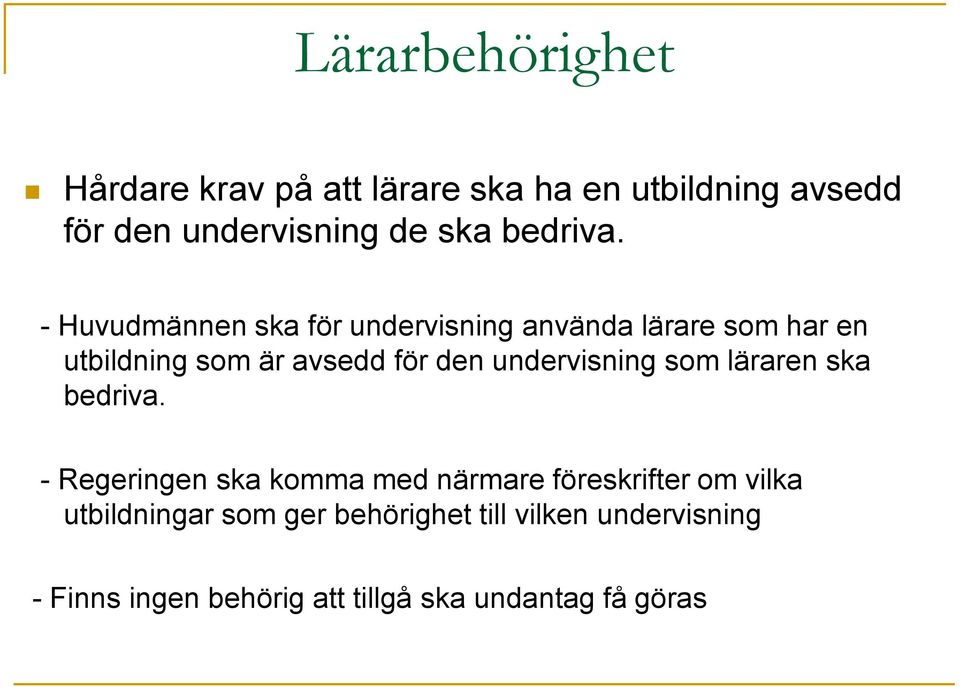 Lärarbehörighet

Hårdare krav på att lärare ska ha en utbildning avsedd för den undervisning de ska bedriva.

- Huvudmännen ska för undervisning använda lärare som har en utbildning som är avsedd för den undervisning som läraren ska bedriva.

- Regeringen ska komma med närmare föreskrifter om vilka utbildningar som ger behörighet till vilken undervisning

- Finns ingen behörig att tillgå ska undantag få göras